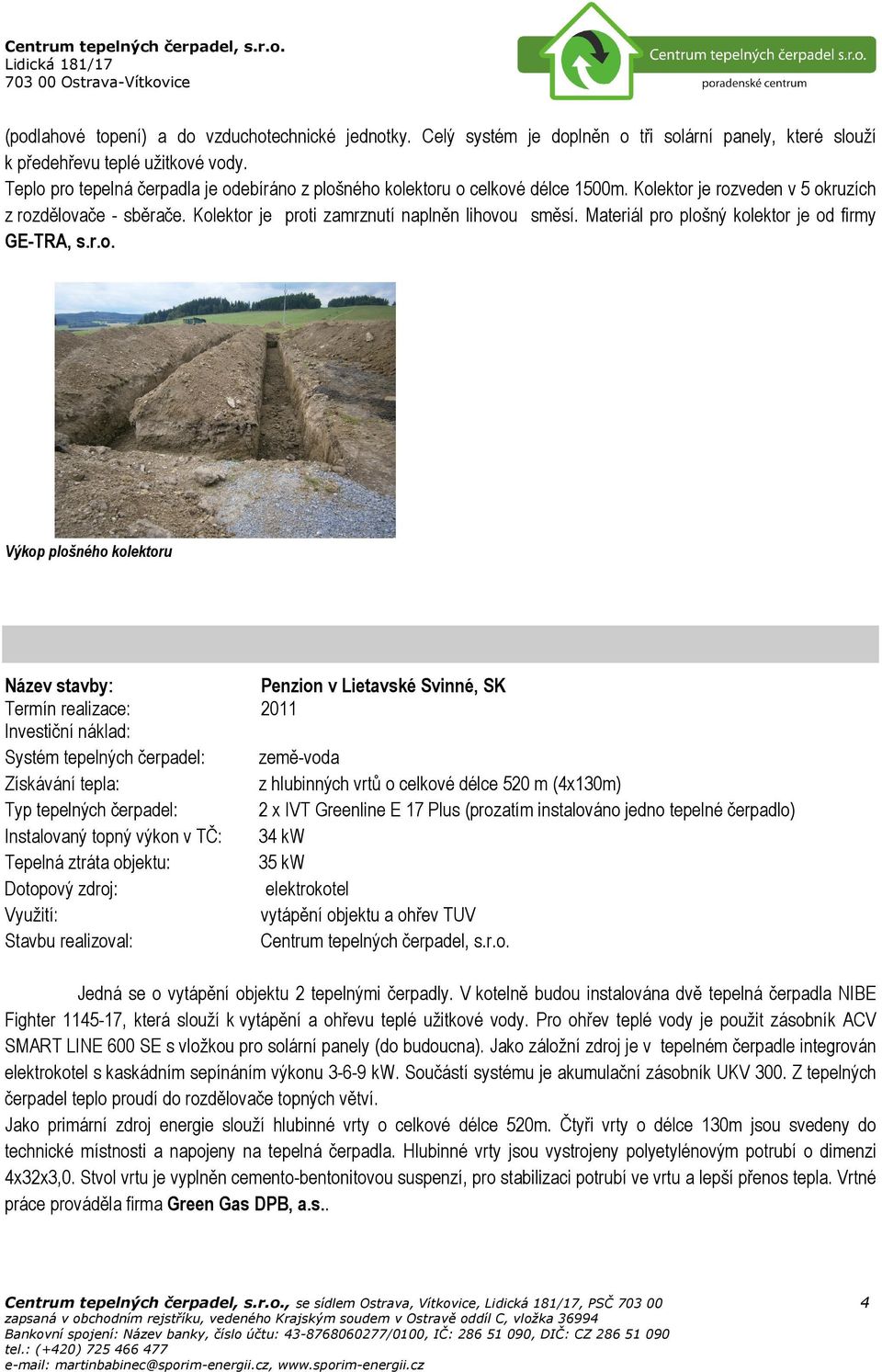 Centrum tepelných čerpadel, s.r.o.
Lidická 181/17
703 00 Ostrava-Vítkovice

Centrum tepelných čerpadel s.r.o.
poradenské centrum

(podlahové topení) a do vzduchotechnické jednotky. Celý systém je doplněn o tři solární panely, které slouží k předehřevu teplé užitkové vody.
Teplo pro tepelná čerpadla je odebíráno z plošného kolektoru o celkové délce 1500m. Kolektor je rozveden v 5 okruzích z rozdělovače - sběrače. Kolektor je proti zamrznutí naplněn lihovou směsí. Materiál pro plošný kolektor je od firmy GE-TRA, s.r.o.

Výkop plošného kolektoru

| | |
|---|---|
| Název stavby: | Penzion v Lietavské Svinné, SK |
| Termín realizace: | 2011 |
| Investiční náklad: | |
| Systém tepelných čerpadel: | země-voda |
| Získávání tepla: | z hlubinných vrtů o celkové délce 520 m (4x130m) |
| Typ tepelných čerpadel: | 2 x IVT Greenline E 17 Plus (prozatím instalováno jedno tepelné čerpadlo) |
| Instalovaný topný výkon v TČ: | 34 kW |
| Tepelná ztráta objektu: | 35 kW |
| Dotopový zdroj: | elektrokotel |
| Využití: | vytápění objektu a ohřev TUV |
| Stavbu realizoval: | Centrum tepelných čerpadel, s.r.o. |

Jedná se o vytápění objektu 2 tepelnými čerpadly. V kotelně budou instalována dvě tepelná čerpadla NIBE Fighter 1145-17, která slouží k vytápění a ohřevu teplé užitkové vody. Pro ohřev teplé vody je použit zásobník ACV SMART LINE 600 SE s vložkou pro solární panely (do budoucna). Jako záložní zdroj je v tepelném čerpadle integrován elektrokotel s kaskádním sepínáním výkonu 3-6-9 kW. Součástí systému je akumulační zásobník UKV 300. Z tepelných čerpadel teplo proudí do rozdělovače topných větví.
Jako primární zdroj energie slouží hlubinné vrty o celkové délce 520m. Čtyři vrty o délce 130m jsou svedeny do technické místnosti a napojeny na tepelná čerpadla. Hlubinné vrty jsou vystrojeny polyetylénovým potrubí o dimenzi 4x32x3,0. Stvol vrtu je vyplněn cemento-bentonitovou suspenzi, pro stabilizaci potrubí ve vrtu a lepší přenos tepla. Vrtné práce prováděla firma Green Gas DPB, a.s..

Centrum tepelných čerpadel, s.r.o., se sídlem Ostrava, Vítkovice, Lidická 181/17, PSČ 703 00
zapsaná v obchodním rejstříku, vedeného Krajským soudem v Ostravě oddíl C, vložka 36994
Bankovní spojení: Název banky, číslo účtu: 43-8768060277/0100, IČ: 286 51 090, DIČ: CZ 286 51 090
tel.: (+420) 725 466 477
e-mail: martinbabinec@sporim-energii.cz, www.sporim-energii.cz
4